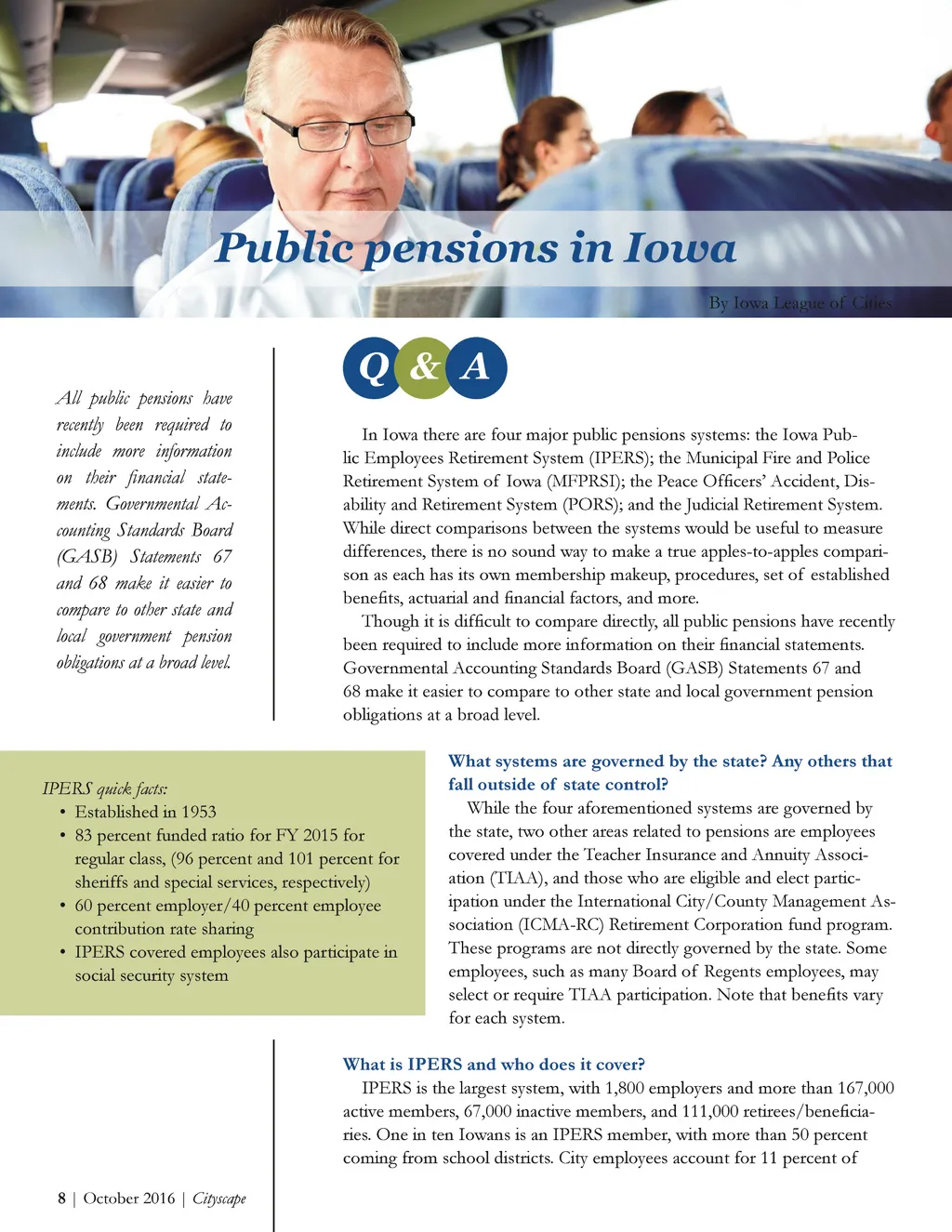 Public pensions in Iowa

By Iowa League of Cities

Q & A

All public pensions have recently been required to include more information on their financial statements. Governmental Accounting Standards Board (GASB) Statements 67 and 68 make it easier to compare to other state and local government pension obligations at a broad level.

In Iowa there are four major public pensions systems: the Iowa Public Employees Retirement System (IPERS); the Municipal Fire and Police Retirement System of Iowa (MFPRSI); the Peace Officers' Accident, Disability and Retirement System (PORS); and the Judicial Retirement System. While direct comparisons between the systems would be useful to measure differences, there is no sound way to make a true apples-to-apples comparison as each has its own membership makeup, procedures, set of established benefits, actuarial and financial factors, and more.

Though it is difficult to compare directly, all public pensions have recently been required to include more information on their financial statements. Governmental Accounting Standards Board (GASB) Statements 67 and 68 make it easier to compare to other state and local government pension obligations at a broad level.

IPERS quick facts:
• Established in 1953
• 83 percent funded ratio for FY 2015 for regular class, (96 percent and 101 percent for sheriffs and special services, respectively)
• 60 percent employer/40 percent employee contribution rate sharing
• IPERS covered employees also participate in social security system

What systems are governed by the state? Any others that fall outside of state control?

While the four aforementioned systems are governed by the state, two other areas related to pensions are employees covered under the Teacher Insurance and Annuity Association (TIAA), and those who are eligible and elect participation under the International City/County Management Association (ICMA-RC) Retirement Corporation fund program. These programs are not directly governed by the state. Some employees, such as many Board of Regents employees, may select or require TIAA participation. Note that benefits vary for each system.

What is IPERS and who does it cover?

IPERS is the largest system, with 1,800 employers and more than 167,000 active members, 67,000 inactive members, and 111,000 retirees/beneficiaries. One in ten Iowans is an IPERS member, with more than 50 percent coming from school districts. City employees account for 11 percent of

8 | October 2016 | Cityscape